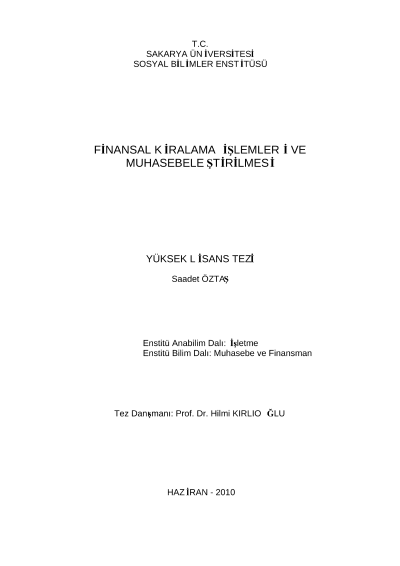 T.C.
SAKARYA ÜNİVERSİTESİ
SOSYAL BİLİMLER ENSTİTÜSÜ

FİNANSAL KİRALAMA İŞLEMLERİ VE MUHASEBELEŞTİRİLMESİ

YÜKSEK LİSANS TEZİ
Saadet ÖZTAŞ

Enstitü Anabilim Dalı: İşletme
Enstitü Bilim Dalı: Muhasebe ve Finansman

Tez Danışmanı: Prof. Dr. Hilmi KIRLIOĞLU

HAZİRAN - 2010